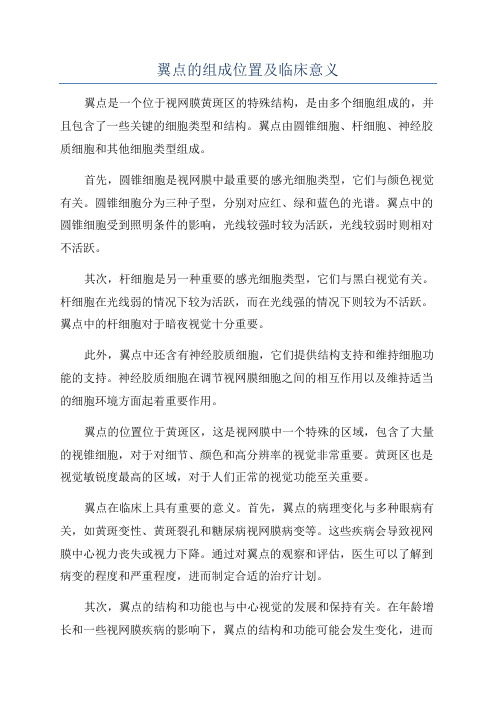 翼点的组成位置及临床意义

翼点是一个位于视网膜黄斑区的特殊结构，是由多个细胞组成的，并且包含了一些关键的细胞类型和结构。翼点由圆锥细胞、杆细胞、神经胶质细胞和其他细胞类型组成。

首先，圆锥细胞是视网膜中最重要的感光细胞类型，它们与颜色视觉有关。圆锥细胞分为三种子型，分别对应红、绿和蓝色的光谱。翼点中的圆锥细胞受到照明条件的影响，光线较强时较为活跃，光线较弱时则相对不活跃。

其次，杆细胞是另一种重要的感光细胞类型，它们与黑白视觉有关。杆细胞在光线弱的情况下较为活跃，而在光线强的情况下则较为不活跃。翼点中的杆细胞对于暗夜视觉十分重要。

此外，翼点中还含有神经胶质细胞，它们提供结构支持和维持细胞功能的支持。神经胶质细胞在调节视网膜细胞之间的相互作用以及维持适当的细胞环境方面起着重要作用。

翼点的位置位于黄斑区，这是视网膜中一个特殊的区域，包含了大量的视锥细胞，对于对细节、颜色和高分辨率的视觉非常重要。黄斑区也是视觉敏锐度最高的区域，对于人们正常的视觉功能至关重要。

翼点在临床上具有重要的意义。首先，翼点的病理变化与多种眼病有关，如黄斑变性、黄斑裂孔和糖尿病视网膜病变等。这些疾病会导致视网膜中心视力丧失或视力下降。通过对翼点的观察和评估，医生可以了解到病变的程度和严重程度，进而制定合适的治疗计划。

其次，翼点的结构和功能也与中心视觉的发展和保持有关。在年龄增长和一些视网膜疾病的影响下，翼点的结构和功能可能会发生变化，进而